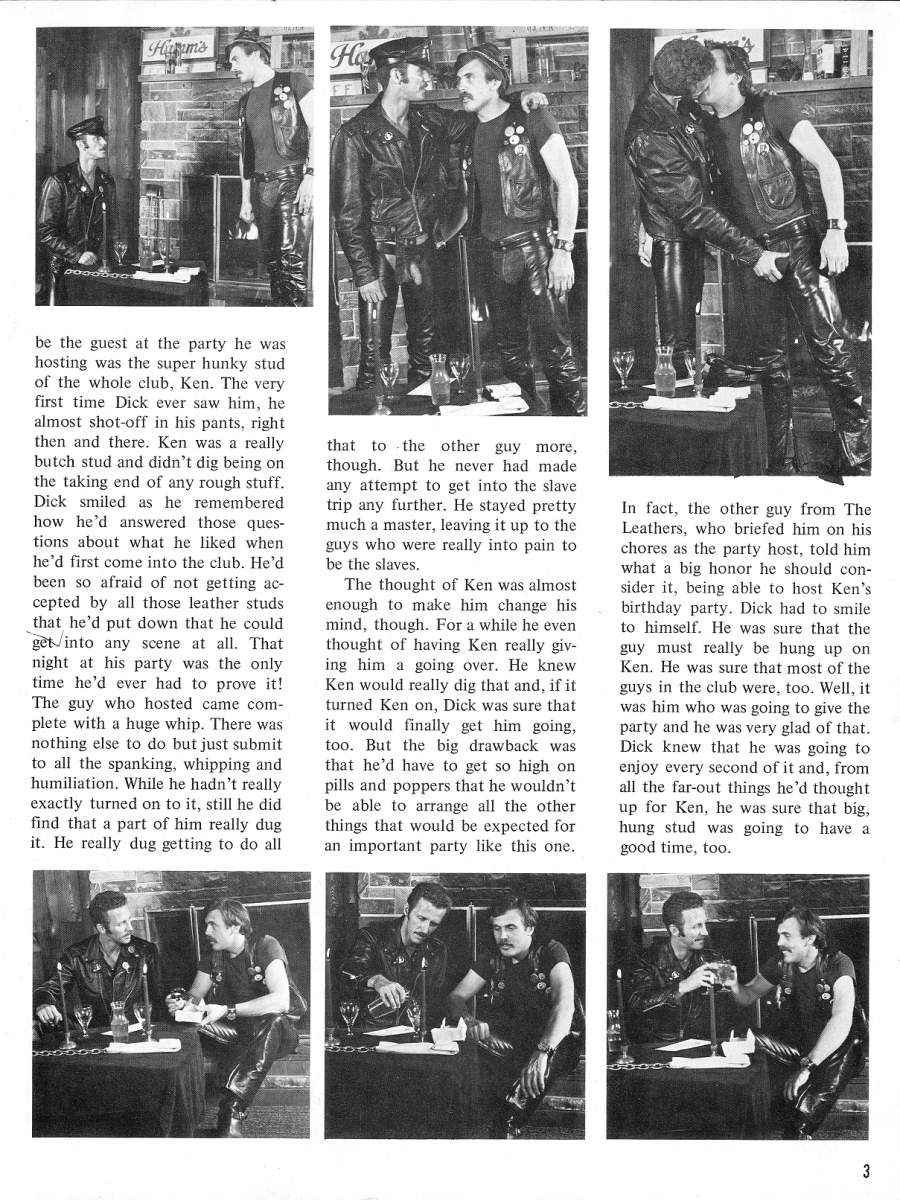 be the guest at the party he was hosting was the super hunky stud of the whole club, Ken. The very first time Dick ever saw him, he almost shot-off in his pants, right then and there. Ken was a really butch stud and didn't dig being on the taking end of any rough stuff. Dick smiled as he remembered how he'd answered those questions about what he liked when he'd first come into the club. He'd been so afraid of not getting accepted by all those leather studs that he'd put down that he could get into any scene at all. That night at his party was the only time he'd ever had to prove it! The guy who hosted came complete with a huge whip. There was nothing else to do but just submit to all the spanking, whipping and humiliation. While he hadn't really exactly turned on to it, still he did find that a part of him really dug it. He really dug getting to do all

that to the other guy more, though. But he never had made any attempt to get into the slave trip any further. He stayed pretty much a master, leaving it up to the guys who were really into pain to be the slaves.

The thought of Ken was almost enough to make him change his mind, though. For a while he even thought of having Ken really giving him a going over. He knew Ken would really dig that and, if it turned Ken on, Dick was sure that it would finally get him going, too. But the big drawback was that he'd have to get so high on pills and poppers that he wouldn't be able to arrange all the other things that would be expected for an important party like this one.

In fact, the other guy from The Leathers, who briefed him on his chores as the party host, told him what a big honor he should consider it, being able to host Ken's birthday party. Dick had to smile to himself. He was sure that the guy must really be hung up on Ken. He was sure that most of the guys in the club were, too. Well, it was him who was going to give the party and he was very glad of that. Dick knew that he was going to enjoy every second of it and, from all the far-out things he'd thought up for Ken, he was sure that big, hung stud was going to have a good time, too.

3